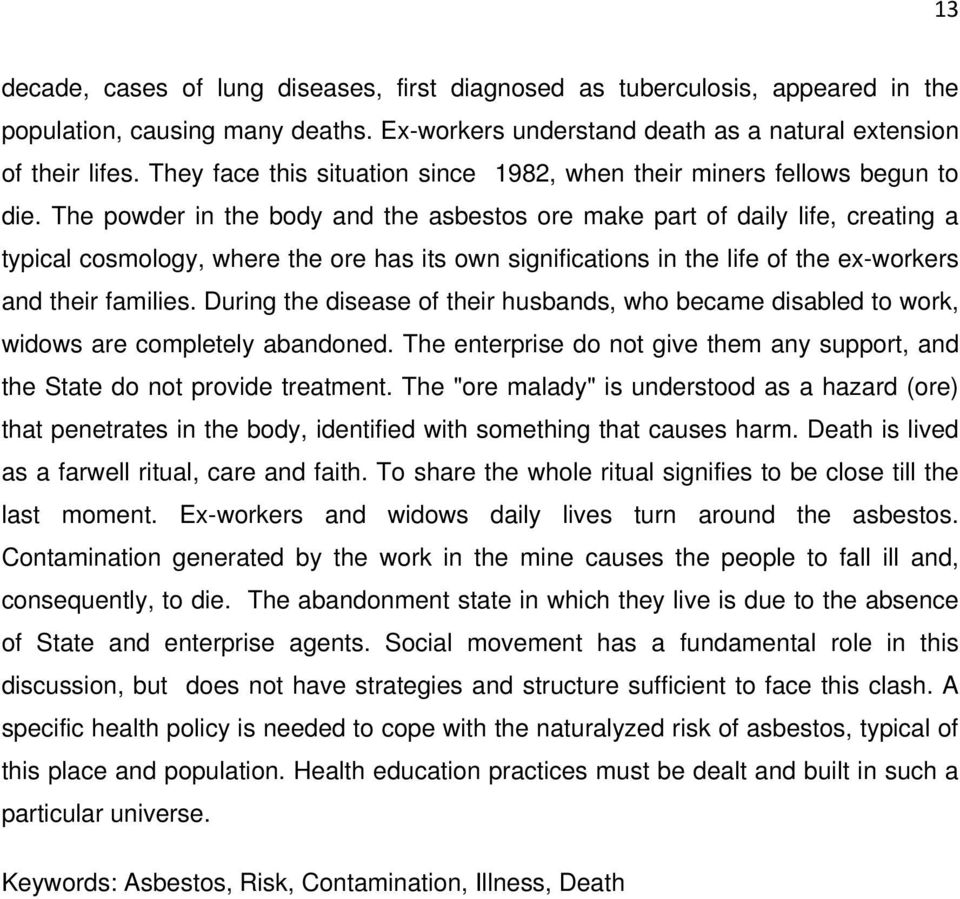 13

decade, cases of lung diseases, first diagnosed as tuberculosis, appeared in the population, causing many deaths. Ex-workers understand death as a natural extension of their lifes. They face this situation since 1982, when their miners fellows begun to die. The powder in the body and the asbestos ore make part of daily life, creating a typical cosmology, where the ore has its own significations in the life of the ex-workers and their families. During the disease of their husbands, who became disabled to work, widows are completely abandoned. The enterprise do not give them any support, and the State do not provide treatment. The "ore malady" is understood as a hazard (ore) that penetrates in the body, identified with something that causes harm. Death is lived as a farwell ritual, care and faith. To share the whole ritual signifies to be close till the last moment. Ex-workers and widows daily lives turn around the asbestos. Contamination generated by the work in the mine causes the people to fall ill and, consequently, to die. The abandonment state in which they live is due to the absence of State and enterprise agents. Social movement has a fundamental role in this discussion, but does not have strategies and structure sufficient to face this clash. A specific health policy is needed to cope with the naturalyzed risk of asbestos, typical of this place and population. Health education practices must be dealt and built in such a particular universe.

Keywords: Asbestos, Risk, Contamination, Illness, Death